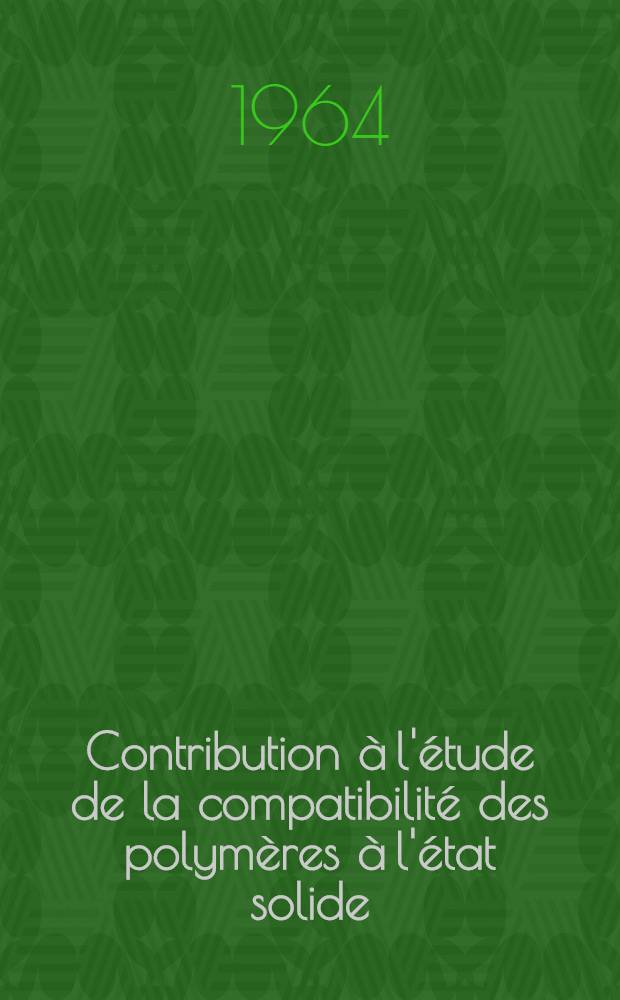 1964

Contribution à l'étude de la compatibilité des polymères à l'état solide